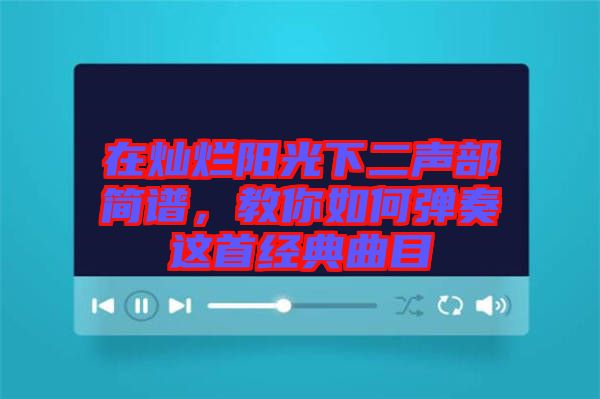 在灿烂阳光下二声部简谱，教你如何弹奏这首经典曲目